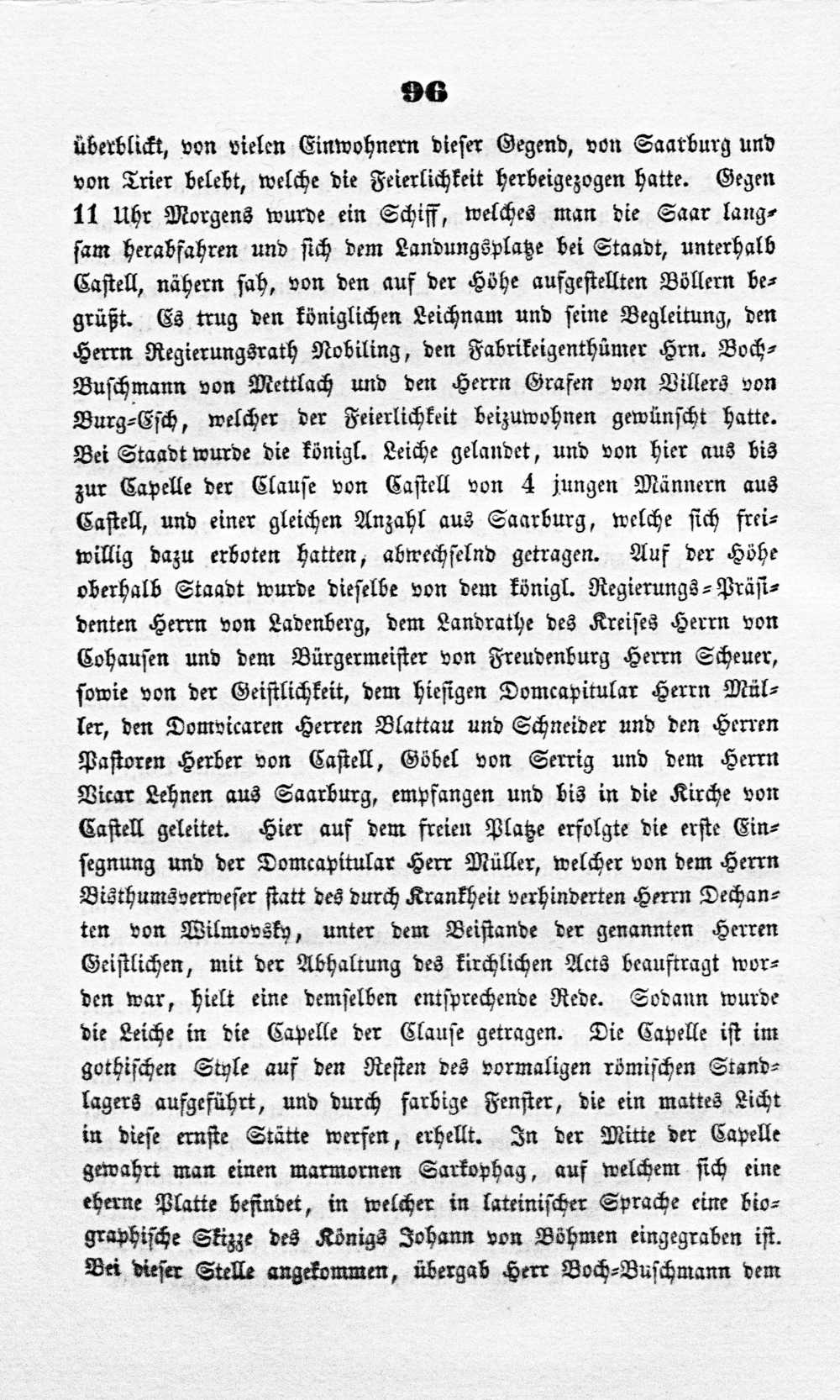 96

überblickt, von vielen Einwohnern dieser Gegend, von Saarburg und von Trier belebt, welche die Feierlichkeit herbeigezogen hatte. Gegen 11 Uhr Morgens wurde ein Schiff, welches man die Saar langsam herabfahren und sich dem Landungsplatze bei Staadt, unterhalb Castell, nähern sah, von den auf der Höhe aufgestellten Böllern begrüßt. Es trug den königlichen Leichnam und seine Begleitung, den Herrn Regierungsrath Nobiling, den Fabrikeigenthümer Hrn. Boch-Buschmann von Mettlach und den Herrn Grafen von Villers von Burg-Esch, welcher der Feierlichkeit beizuwohnen gewünscht hatte. Bei Staadt wurde die königl. Leiche gelandet, und von hier aus bis zur Capelle der Clause von Castell von 4 jungen Männern aus Castell, und einer gleichen Anzahl aus Saarburg, welche sich freiwillig dazu erboten hatten, abwechselnd getragen. Auf der Höhe oberhalb Staadt wurde dieselbe von dem königl. Regierungs-Präsidenten Herrn von Ladenberg, dem Landrathe des Kreises Herrn von Cohausen und dem Bürgermeister von Freudenburg Herrn Scheuer, sowie von der Geistlichkeit, dem hiesigen Domcapitular Herrn Müller, den Domvicaren Herren Blattau und Schneider und den Herren Pastoren Herber von Castell, Göbel von Serrig und dem Herrn Vicar Lehnen aus Saarburg, empfangen und bis in die Kirche von Castell geleitet. Hier auf dem freien Platze erfolgte die erste Einsegnung und der Domcapitular Herr Müller, welcher von dem Herrn Bisthumsverweser statt des durch Krankheit verhinderten Herrn Dechanten von Wilmovsky, unter dem Beistande der genannten Herren Geistlichen, mit der Abhaltung des kirchlichen Acts beauftragt worden war, hielt eine demselben entsprechende Rede. Sodann wurde die Leiche in die Capelle der Clause getragen. Die Capelle ist im gothischen Style auf den Resten des vormaligen römischen Standlagers aufgeführt, und durch farbige Fenster, die ein mattes Licht in diese ernste Stätte werfen, erhellt. In der Mitte der Capelle gewahrt man einen marmornen Sarkophag, auf welchem sich eine eherne Platte befindet, in welcher in lateinischer Sprache eine biographische Skizze des Königs Johann von Böhmen eingegraben ist. Bei dieser Stelle angekommen, übergab Herr Boch-Buschmann dem